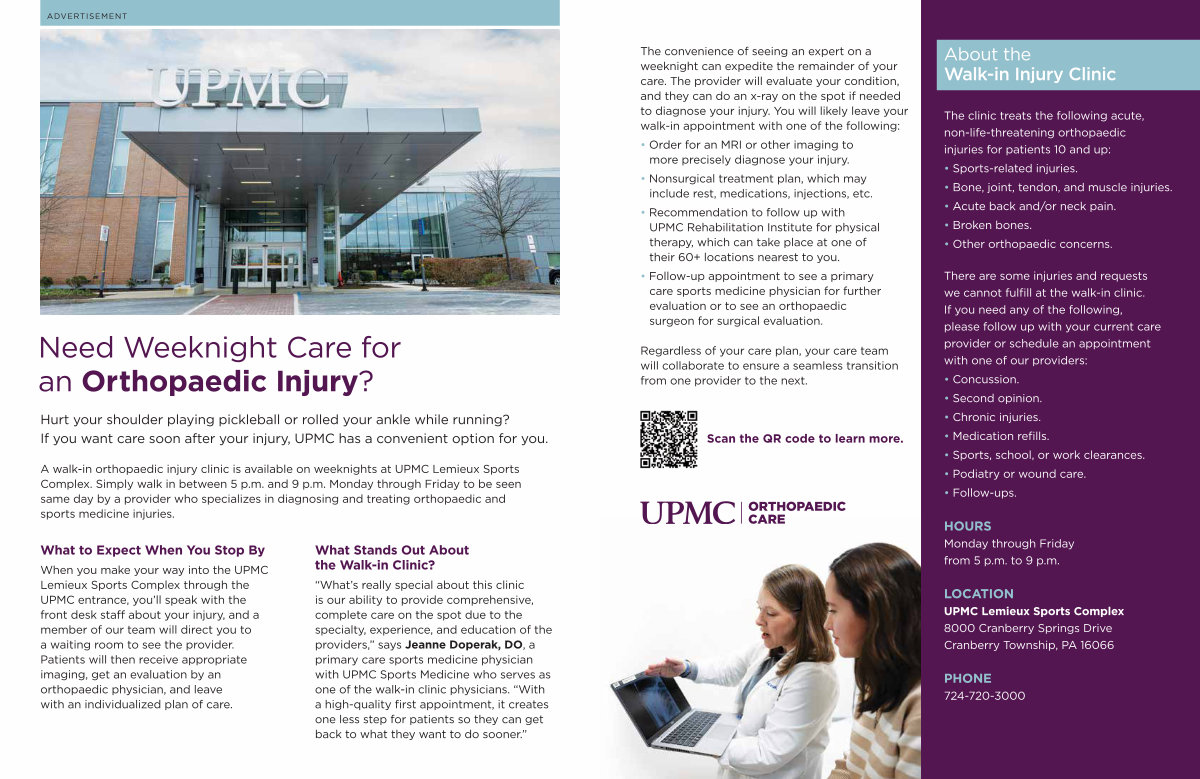 ADVERTISEMENT

UPMC

Need Weeknight Care for an Orthopaedic Injury?

Hurt your shoulder playing pickleball or rolled your ankle while running? If you want care soon after your injury, UPMC has a convenient option for you.

A walk-in orthopaedic injury clinic is available on weeknights at UPMC Lemieux Sports Complex. Simply walk in between 5 p.m. and 9 p.m. Monday through Friday to be seen same day by a provider who specializes in diagnosing and treating orthopaedic and sports medicine injuries.

What to Expect When You Stop By

When you make your way into the UPMC Lemieux Sports Complex through the UPMC entrance, you'll speak with the front desk staff about your injury, and a member of our team will direct you to a waiting room to see the provider. Patients will then receive appropriate imaging, get an evaluation by an orthopaedic physician, and leave with an individualized plan of care.

What Stands Out About the Walk-in Clinic?

"What's really special about this clinic is our ability to provide comprehensive, complete care on the spot due to the specialty, experience, and education of the providers," says Jeanne Doperak, DO, a primary care sports medicine physician with UPMC Sports Medicine who serves as one of the walk-in clinic physicians. "With a high-quality first appointment, it creates one less step for patients so they can get back to what they want to do sooner."

The convenience of seeing an expert on a weeknight can expedite the remainder of your care. The provider will evaluate your condition, and they can do an x-ray on the spot if needed to diagnose your injury. You will likely leave your walk-in appointment with one of the following:

• Order for an MRI or other imaging to more precisely diagnose your injury.
• Nonsurgical treatment plan, which may include rest, medications, injections, etc.
• Recommendation to follow up with UPMC Rehabilitation Institute for physical therapy, which can take place at one of their 60+ locations nearest to you.
• Follow-up appointment to see a primary care sports medicine physician for further evaluation or to see an orthopaedic surgeon for surgical evaluation.

Regardless of your care plan, your care team will collaborate to ensure a seamless transition from one provider to the next.

Scan the QR code to learn more.

UPMC ORTHOPAEDIC CARE

About the Walk-in Injury Clinic

The clinic treats the following acute, non-life-threatening orthopaedic injuries for patients 10 and up:
• Sports-related injuries.
• Bone, joint, tendon, and muscle injuries.
• Acute back and/or neck pain.
• Broken bones.
• Other orthopaedic concerns.

There are some injuries and requests we cannot fulfill at the walk-in clinic. If you need any of the following, please follow up with your current care provider or schedule an appointment with one of our providers:
• Concussion.
• Second opinion.
• Chronic injuries.
• Medication refills.
• Sports, school, or work clearances.
• Podiatry or wound care.
• Follow-ups.

HOURS
Monday through Friday
from 5 p.m. to 9 p.m.

LOCATION
UPMC Lemieux Sports Complex
8000 Cranberry Springs Drive
Cranberry Township, PA 16066

PHONE
724-720-3000